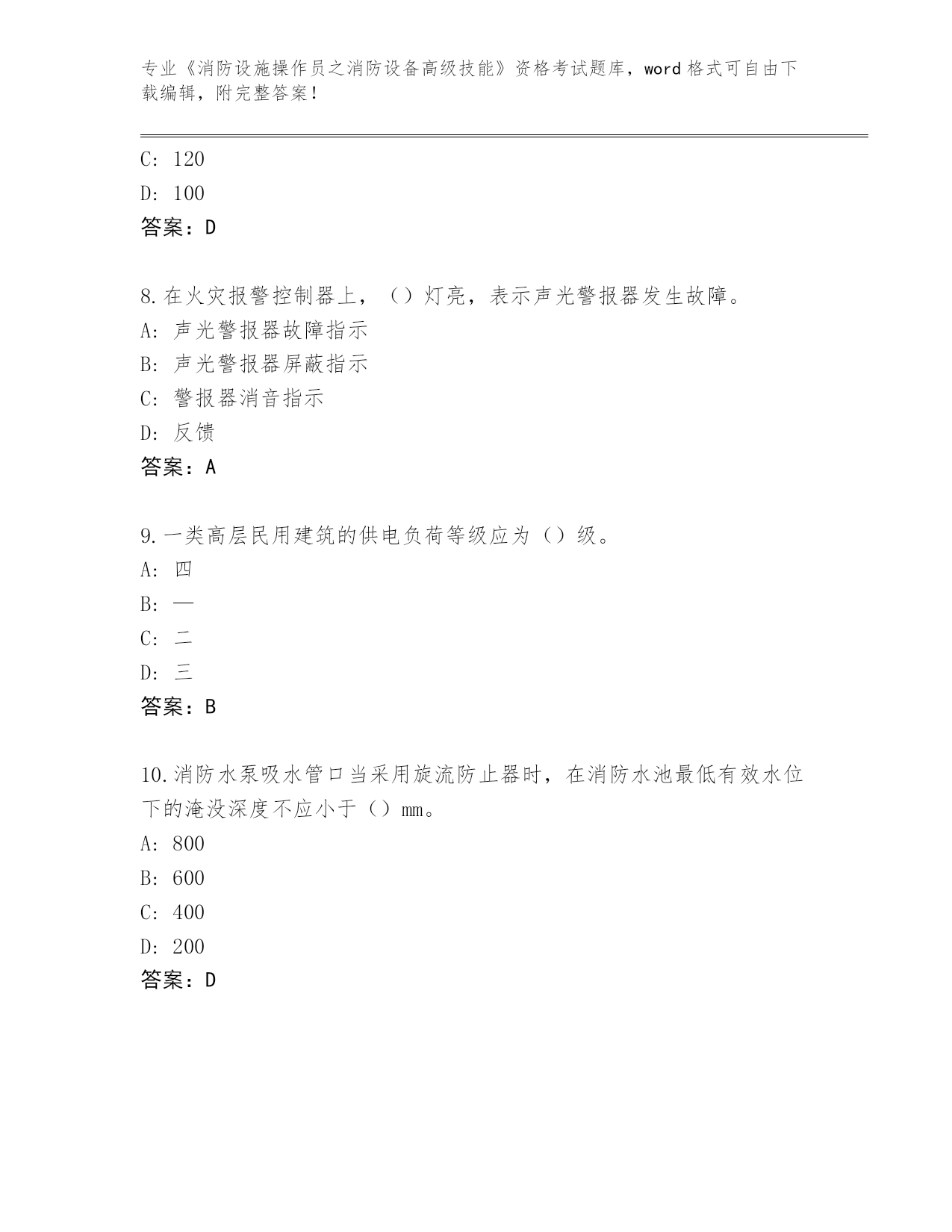 专业《消防设施操作员之消防设备高级技能》资格考试题库，word 格式可自由下载编辑，附完整答案！

C: 120
D: 100
答案：D

8.在火灾报警控制器上，（）灯亮，表示声光警报器发生故障。
A: 声光警报器故障指示
B: 声光警报器屏蔽指示
C: 警报器消音指示
D: 反馈
答案：A

9.一类高层民用建筑的供电负荷等级应为（）级。
A: 四
B: 一
C: 二
D: 三
答案：B

10.消防水泵吸水管口当采用旋流防止器时，在消防水池最低有效水位下的淹没深度不应小于（）mm。
A: 800
B: 600
C: 400
D: 200
答案：D